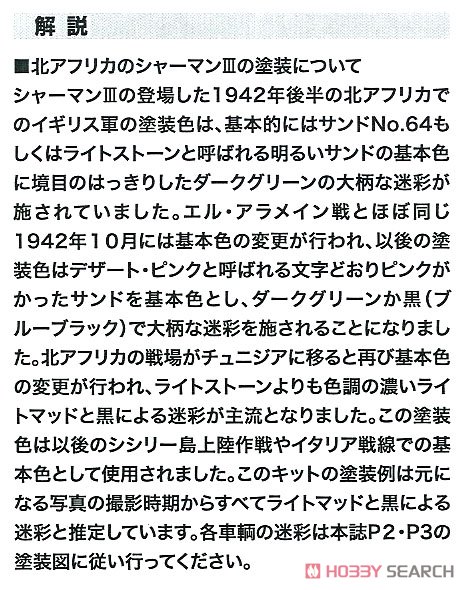 解 説

■北アフリカのシャーマンⅢの塗装について
シャーマンⅢの登場した1942年後半の北アフリカでのイギリス軍の塗装色は、基本的にはサンドNo.64もしくはライトストーンと呼ばれる明るいサンドの基本色に境目のはっきりしたダークグリーンの大柄な迷彩が施されていました。エル・アラメイン戦とほぼ同じ1942年10月には基本色の変更が行われ、以後の塗装色はデザート・ピンクと呼ばれる文字どおりピンクがかったサンドを基本色とし、ダークグリーンか黒(ブルーブラック)で大柄な迷彩を施されることになりました。北アフリカの戦場がチュニジアに移ると再び基本色の変更が行われ、ライトストーンよりも色調の濃いライトマッドと黒による迷彩が主流となりました。この塗装色は以後のシシリー島上陸作戦やイタリア戦線での基本色として使用されました。このキットの塗装例は元になる写真の撮影時期からすべてライトマッドと黒による迷彩と推定しています。各車輌の迷彩は本誌P2・P3の塗装図に従い行ってください。

HOBBY SEARCH